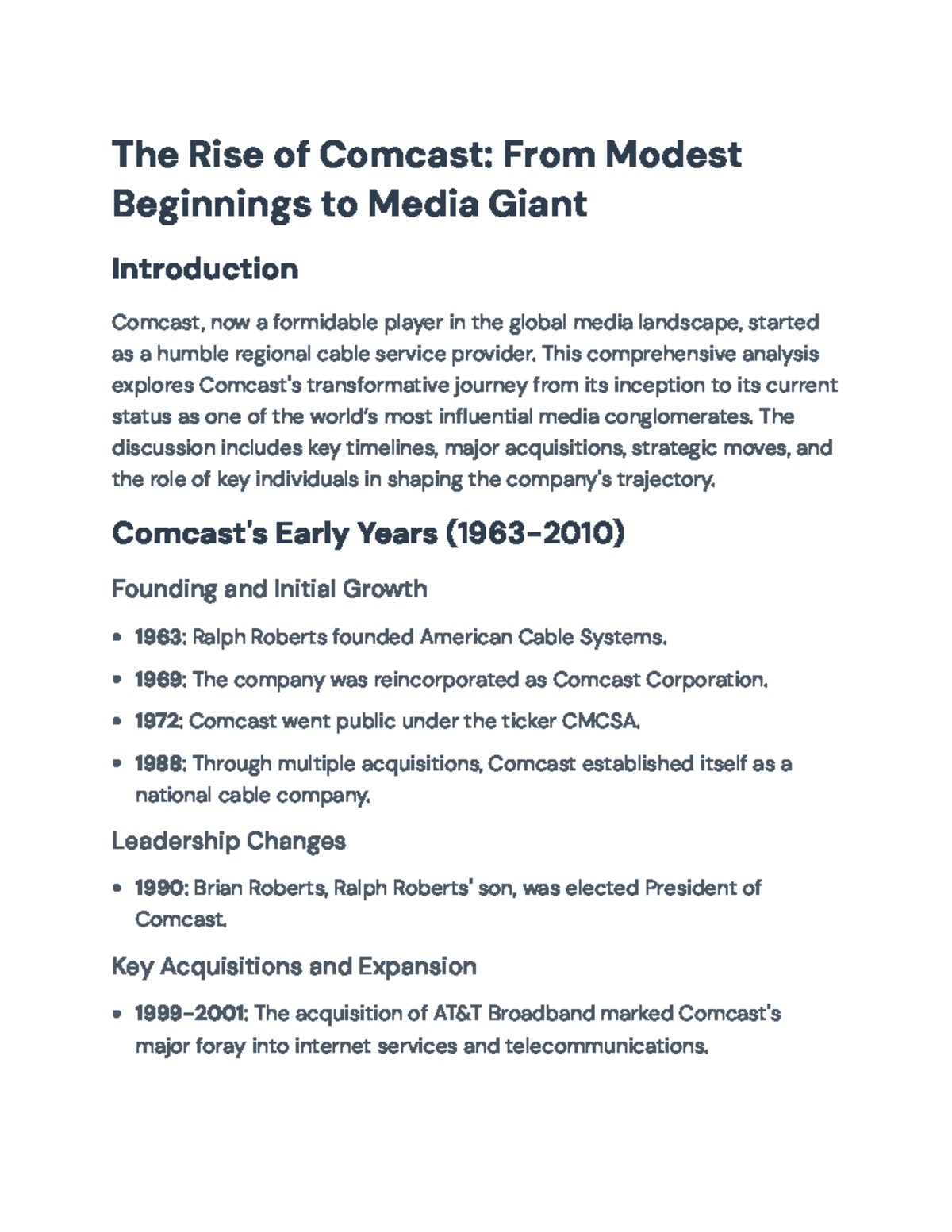 The Rise of Comcast: From Modest Beginnings to Media Giant

Introduction

Comcast, now a formidable player in the global media landscape, started as a humble regional cable service provider. This comprehensive analysis explores Comcast's transformative journey from its inception to its current status as one of the world's most influential media conglomerates. The discussion includes key timelines, major acquisitions, strategic moves, and the role of key individuals in shaping the company's trajectory.

Comcast's Early Years (1963-2010)

Founding and Initial Growth

• 1963: Ralph Roberts founded American Cable Systems.

• 1969: The company was reincorporated as Comcast Corporation.

• 1972: Comcast went public under the ticker CMCSA.

• 1988: Through multiple acquisitions, Comcast established itself as a national cable company.

Leadership Changes

• 1990: Brian Roberts, Ralph Roberts' son, was elected President of Comcast.

Key Acquisitions and Expansion

• 1999-2001: The acquisition of AT&T Broadband marked Comcast's major foray into internet services and telecommunications.